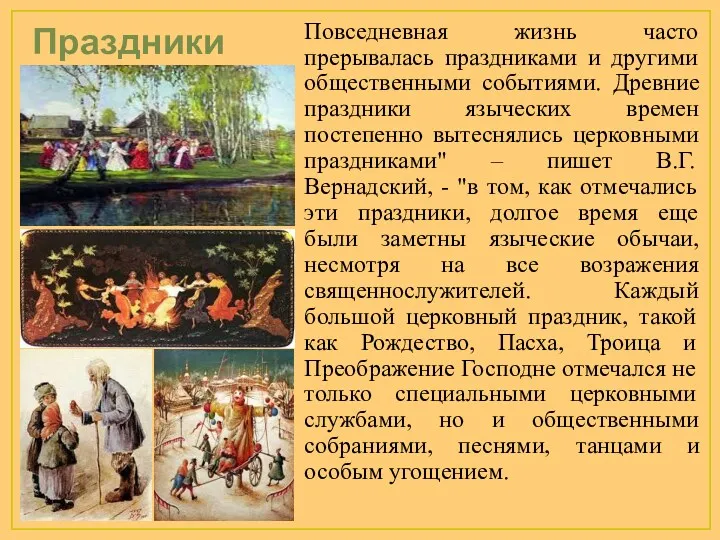 Праздники

Повседневная жизнь часто прерывалась праздниками и другими общественными событиями. Древние праздники языческих времен постепенно вытеснялись церковными праздниками" – пишет В.Г. Вернадский, - "в том, как отмечались эти праздники, долгое время еще были заметны языческие обычаи, несмотря на все возражения священнослужителей. Каждый большой церковный праздник, такой как Рождество, Пасха, Троица и Преображение Господне отмечался не только специальными церковными службами, но и общественными собраниями, песнями, танцами и особым угощением.